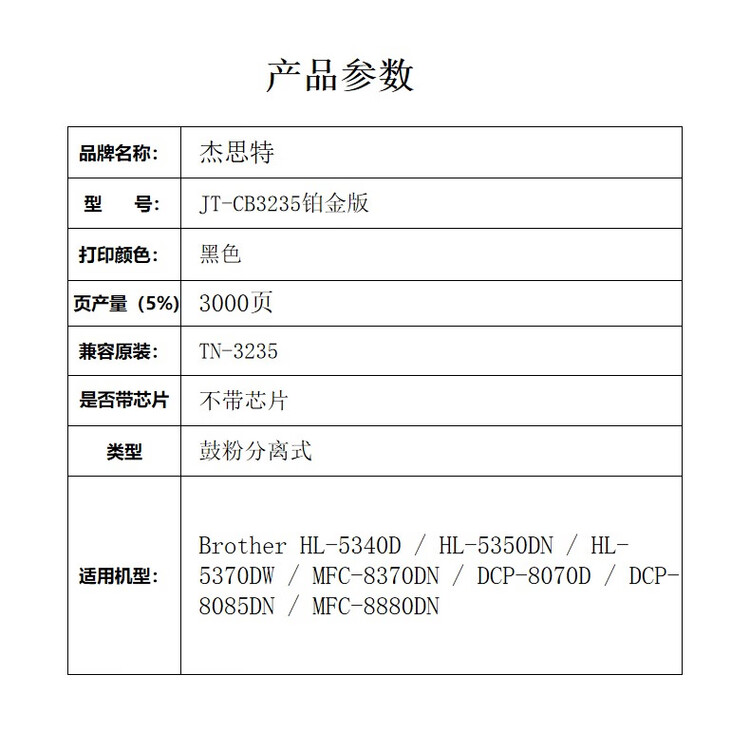 产品参数

| 品牌名称: | 杰思特 |
|---|---|
| 型 号: | JT-CB3235铂金版 |
| 打印颜色: | 黑色 |
| 页产量（5%) | 3000页 |
| 兼容原装: | TN-3235 |
| 是否带芯片 | 不带芯片 |
| 类型 | 鼓粉分离式 |
| 适用机型: | Brother HL-5340D / HL-5350DN / HL-5370DW / MFC-8370DN / DCP-8070D / DCP-8085DN / MFC-8880DN |